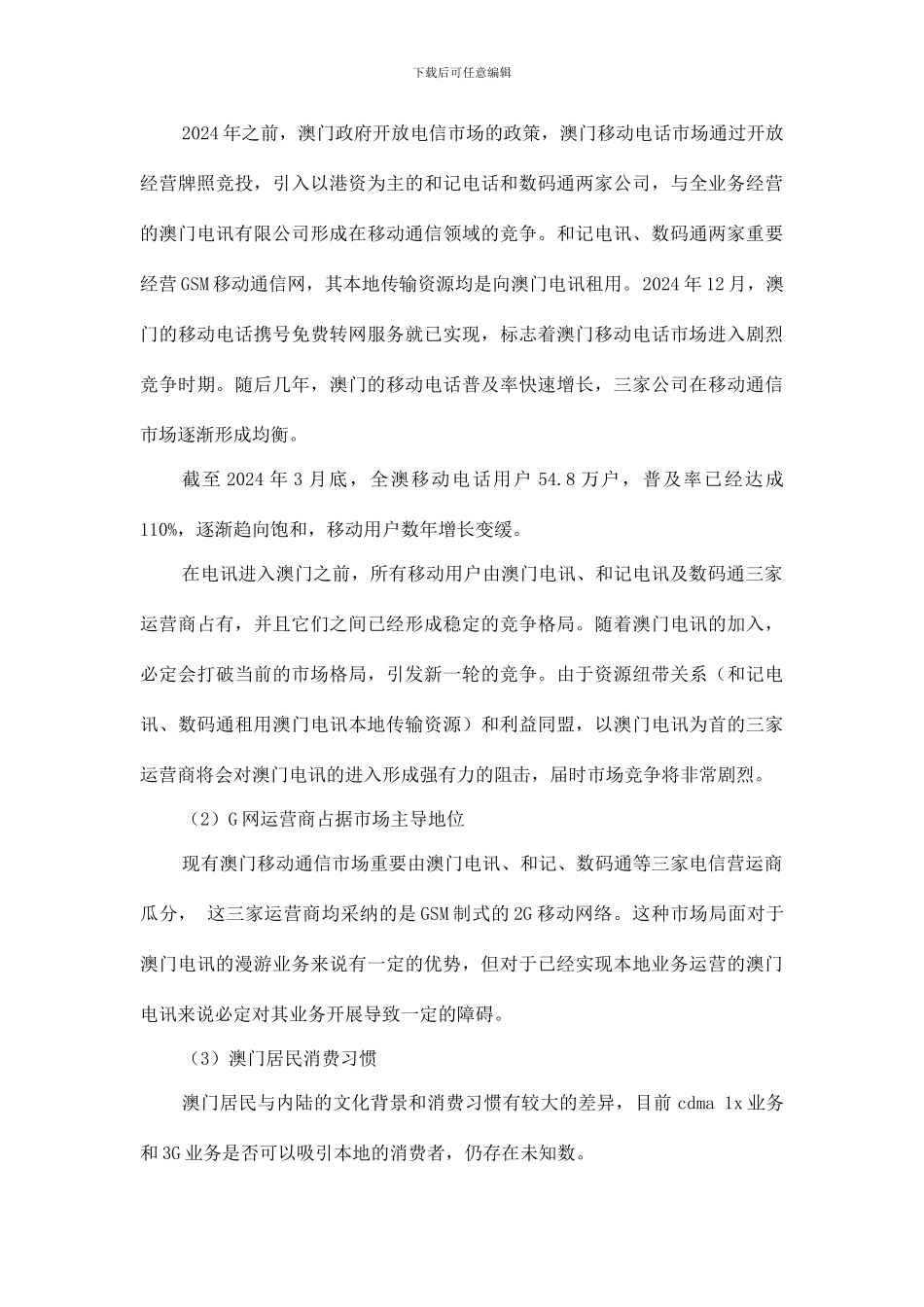 下载后可任意编辑

2024年之前，澳门政府开放电信市场的政策，澳门移动电话市场通过开放经营牌照竞投，引入以港资为主的和记电话和数码通两家公司，与全业务经营的澳门电讯有限公司形成在移动通信领域的竞争。和记电讯、数码通两家重要经营GSM移动通信网，其本地传输资源均是向澳门电讯租用。2024年12月，澳门的移动电话携号免费转网服务就已实现，标志着澳门移动电话市场进入剧烈竞争时期。随后几年，澳门的移动电话普及率快速增长，三家公司在移动通信市场逐渐形成均衡。

截至2024年3月底，全澳移动电话用户54.8万户，普及率已经达成110%，逐渐趋向饱和，移动用户数年增长变缓。

在电讯进入澳门之前，所有移动用户由澳门电讯、和记电讯及数码通三家运营商占有，并且它们之间已经形成稳定的竞争格局。随着澳门电讯的加入，必定会打破当前的市场格局，引发新一轮的竞争。由于资源纽带关系（和记电讯、数码通租用澳门电讯本地传输资源）和利益同盟，以澳门电讯为首的三家运营商将会对澳门电讯的进入形成强有力的阻击，届时市场竞争将非常剧烈。

（2）G网运营商占据市场主导地位

现有澳门移动通信市场重要由澳门电讯、和记、数码通等三家电信营运商瓜分， 这三家运营商均采纳的是GSM制式的2G移动网络。这种市场局面对于澳门电讯的漫游业务来说有一定的优势，但对于已经实现本地业务运营的澳门电讯来说必定对其业务开展导致一定的障碍。

（3）澳门居民消费习惯

澳门居民与内陆的文化背景和消费习惯有较大的差异，目前cdma 1x业务和3G业务是否可以吸引本地的消费者，仍存在未知数。